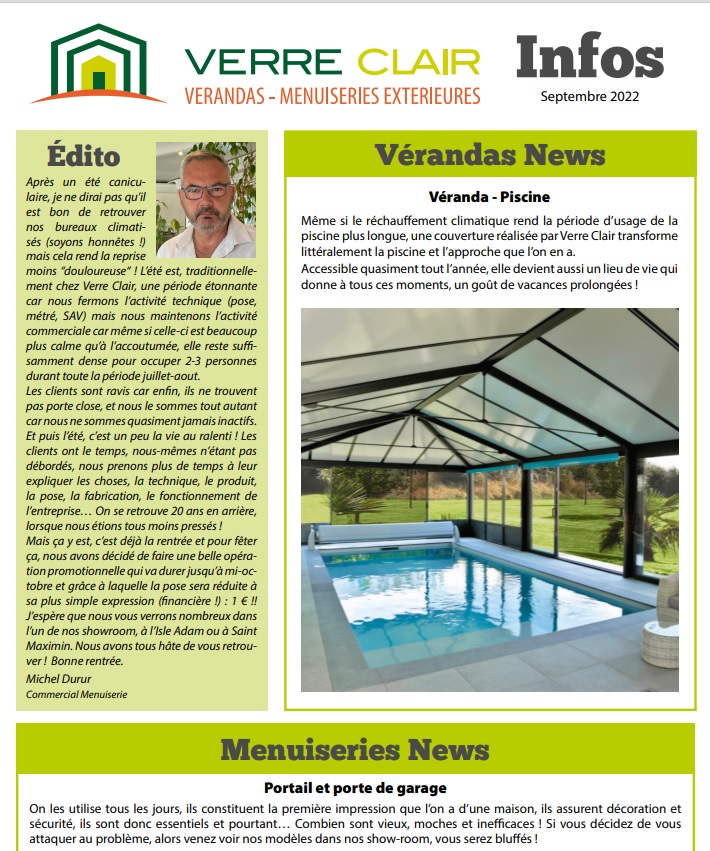 VERRE CLAIR
VERANDAS - MENUISERIES EXTERIEURES

Infos
Septembre 2022

Édito

Après un été caniculaire, je ne dirai pas qu'il est bon de retrouver nos bureaux climatisés (soyons honnêtes !) mais cela rend la reprise moins "douloureuse" ! L'été est, traditionnellement chez Verre Clair, une période étonnante car nous fermons l'activité technique (pose, métré, SAV) mais nous maintenons l'activité commerciale car même si celle-ci est beaucoup plus calme qu'à l'accoutumée, elle reste suffisamment dense pour occuper 2-3 personnes durant toute la période juillet-aout.
Les clients sont ravis car enfin, ils ne trouvent pas porte close, et nous le sommes tout autant car nous ne sommes quasiment jamais inactifs. Et puis l'été, c'est un peu la vie au ralenti ! Les clients ont le temps, nous-mêmes n'étant pas débordés, nous prenons plus de temps à leur expliquer les choses, la technique, le produit, la pose, la fabrication, le fonctionnement de l'entreprise… On se retrouve 20 ans en arrière, lorsque nous étions tous moins pressés !
Mais ça y est, c'est déjà la rentrée et pour fêter ça, nous avons décidé de faire une belle opération promotionnelle qui va durer jusqu'à mi-octobre et grâce à laquelle la pose sera réduite à sa plus simple expression (financière !) : 1 € !! J'espère que nous vous verrons nombreux dans l'un de nos showroom, à l'Isle Adam ou à Saint Maximin. Nous avons tous hâte de vous retrouver ! Bonne rentrée.
Michel Durur
Commercial Menuiserie

Vérandas News

Véranda - Piscine

Même si le réchauffement climatique rend la période d'usage de la piscine plus longue, une couverture réalisée par Verre Clair transforme littéralement la piscine et l'approche que l'on en a.
Accessible quasiment tout l'année, elle devient aussi un lieu de vie qui donne à tous ces moments, un goût de vacances prolongées !

Menuiseries News

Portail et porte de garage

On les utilise tous les jours, ils constituent la première impression que l'on a d'une maison, ils assurent décoration et sécurité, ils sont donc essentiels et pourtant… Combien sont vieux, moches et inefficaces ! Si vous décidez de vous attaquer au problème, alors venez voir nos modèles dans nos show-room, vous serez bluffés !